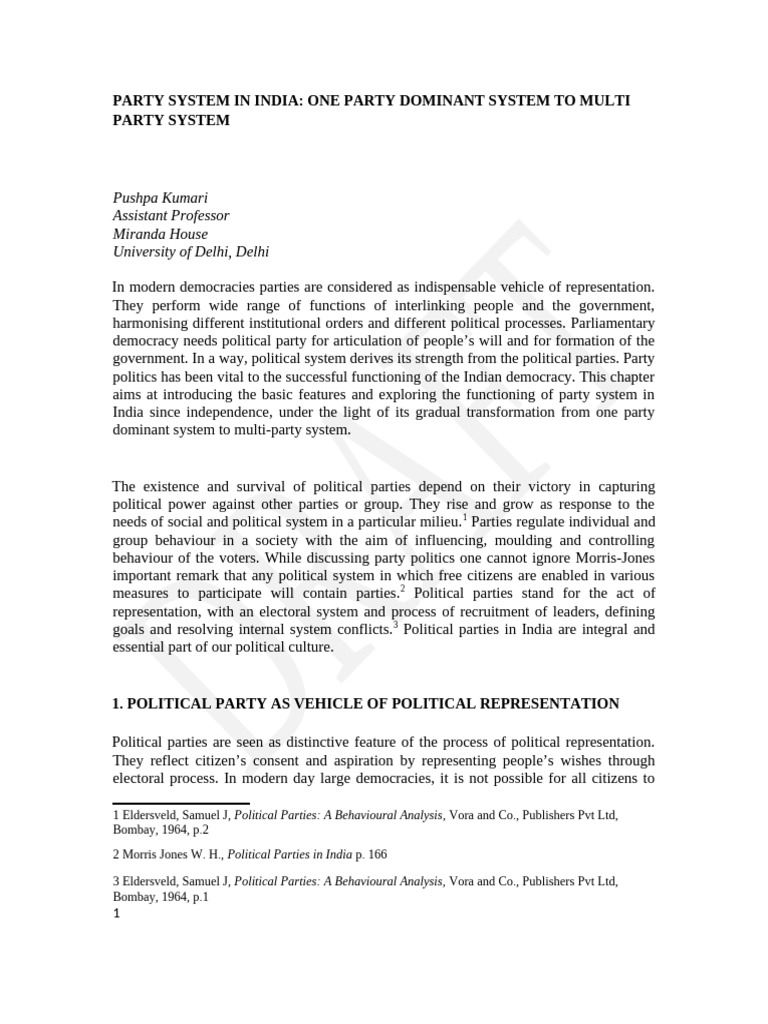 PARTY SYSTEM IN INDIA: ONE PARTY DOMINANT SYSTEM TO MULTI PARTY SYSTEM

Pushpa Kumari
Assistant Professor
Miranda House
University of Delhi, Delhi

In modern democracies parties are considered as indispensable vehicle of representation. They perform wide range of functions of interlinking people and the government, harmonising different institutional orders and different political processes. Parliamentary democracy needs political party for articulation of people's will and for formation of the government. In a way, political system derives its strength from the political parties. Party politics has been vital to the successful functioning of the Indian democracy. This chapter aims at introducing the basic features and exploring the functioning of party system in India since independence, under the light of its gradual transformation from one party dominant system to multi-party system.

The existence and survival of political parties depend on their victory in capturing political power against other parties or group. They rise and grow as response to the needs of social and political system in a particular milieu.$^{1}$ Parties regulate individual and group behaviour in a society with the aim of influencing, moulding and controlling behaviour of the voters. While discussing party politics one cannot ignore Morris-Jones important remark that any political system in which free citizens are enabled in various measures to participate will contain parties.$^{2}$ Political parties stand for the act of representation, with an electoral system and process of recruitment of leaders, defining goals and resolving internal system conflicts.$^{3}$ Political parties in India are integral and essential part of our political culture.

1. POLITICAL PARTY AS VEHICLE OF POLITICAL REPRESENTATION

Political parties are seen as distinctive feature of the process of political representation. They reflect citizen's consent and aspiration by representing people's wishes through electoral process. In modern day large democracies, it is not possible for all citizens to

1 Eldersveld, Samuel J, Political Parties: A Behavioural Analysis, Vora and Co., Publishers Pvt Ltd, Bombay, 1964, p.2

2 Morris Jones W. H., Political Parties in India p. 166

3 Eldersveld, Samuel J, Political Parties: A Behavioural Analysis, Vora and Co., Publishers Pvt Ltd, Bombay, 1964, p.1

1

DRAFT